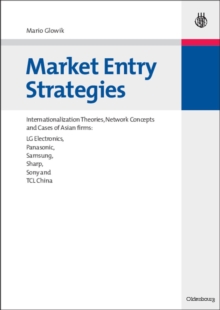 Mario Glowik

Market Entry Strategies

Internationalization Theories, Network Concepts and Cases of Asian firms:

LG Electronics,
Panasonic,
Samsung,
Sharp,
Sony and
TCL China

Oldenbourg